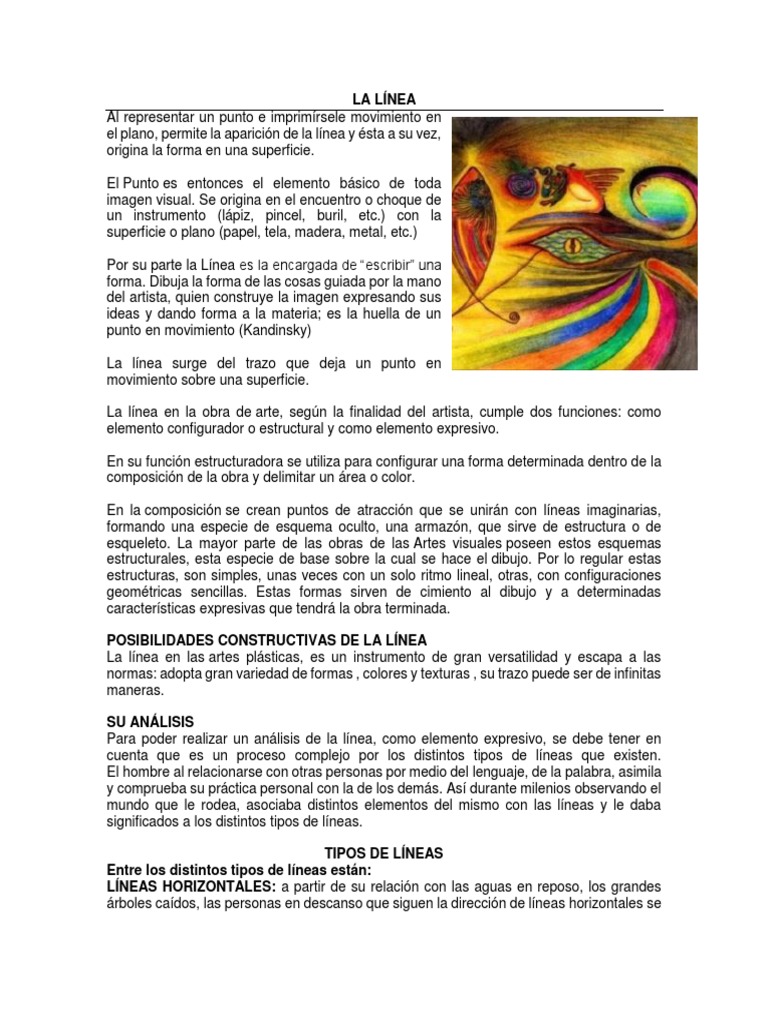 LA LÍNEA

Al representar un punto e imprimírsele movimiento en el plano, permite la aparición de la línea y ésta a su vez, origina la forma en una superficie.

El Punto es entonces el elemento básico de toda imagen visual. Se origina en el encuentro o choque de un instrumento (lápiz, pincel, buril, etc.) con la superficie o plano (papel, tela, madera, metal, etc.)

Por su parte la Línea es la encargada de "escribir" una forma. Dibuja la forma de las cosas guiada por la mano del artista, quien construye la imagen expresando sus ideas y dando forma a la materia; es la huella de un punto en movimiento (Kandinsky)

La línea surge del trazo que deja un punto en movimiento sobre una superficie.

La línea en la obra de arte, según la finalidad del artista, cumple dos funciones: como elemento configurador o estructural y como elemento expresivo.

En su función estructuradora se utiliza para configurar una forma determinada dentro de la composición de la obra y delimitar un área o color.

En la composición se crean puntos de atracción que se unirán con líneas imaginarias, formando una especie de esquema oculto, una armazón, que sirve de estructura o de esqueleto. La mayor parte de las obras de las Artes visuales poseen estos esquemas estructurales, esta especie de base sobre la cual se hace el dibujo. Por lo regular estas estructuras, son simples, unas veces con un solo ritmo lineal, otras, con configuraciones geométricas sencillas. Estas formas sirven de cimiento al dibujo y a determinadas características expresivas que tendrá la obra terminada.

POSIBILIDADES CONSTRUCTIVAS DE LA LÍNEA
La línea en las artes plásticas, es un instrumento de gran versatilidad y escapa a las normas: adopta gran variedad de formas , colores y texturas , su trazo puede ser de infinitas maneras.

SU ANÁLISIS
Para poder realizar un análisis de la línea, como elemento expresivo, se debe tener en cuenta que es un proceso complejo por los distintos tipos de líneas que existen. El hombre al relacionarse con otras personas por medio del lenguaje, de la palabra, asimila y comprueba su práctica personal con la de los demás. Así durante milenios observando el mundo que le rodea, asociaba distintos elementos del mismo con las líneas y le daba significados a los distintos tipos de líneas.

TIPOS DE LÍNEAS
Entre los distintos tipos de líneas están:
LÍNEAS HORIZONTALES: a partir de su relación con las aguas en reposo, los grandes árboles caídos, las personas en descanso que siguen la dirección de líneas horizontales se